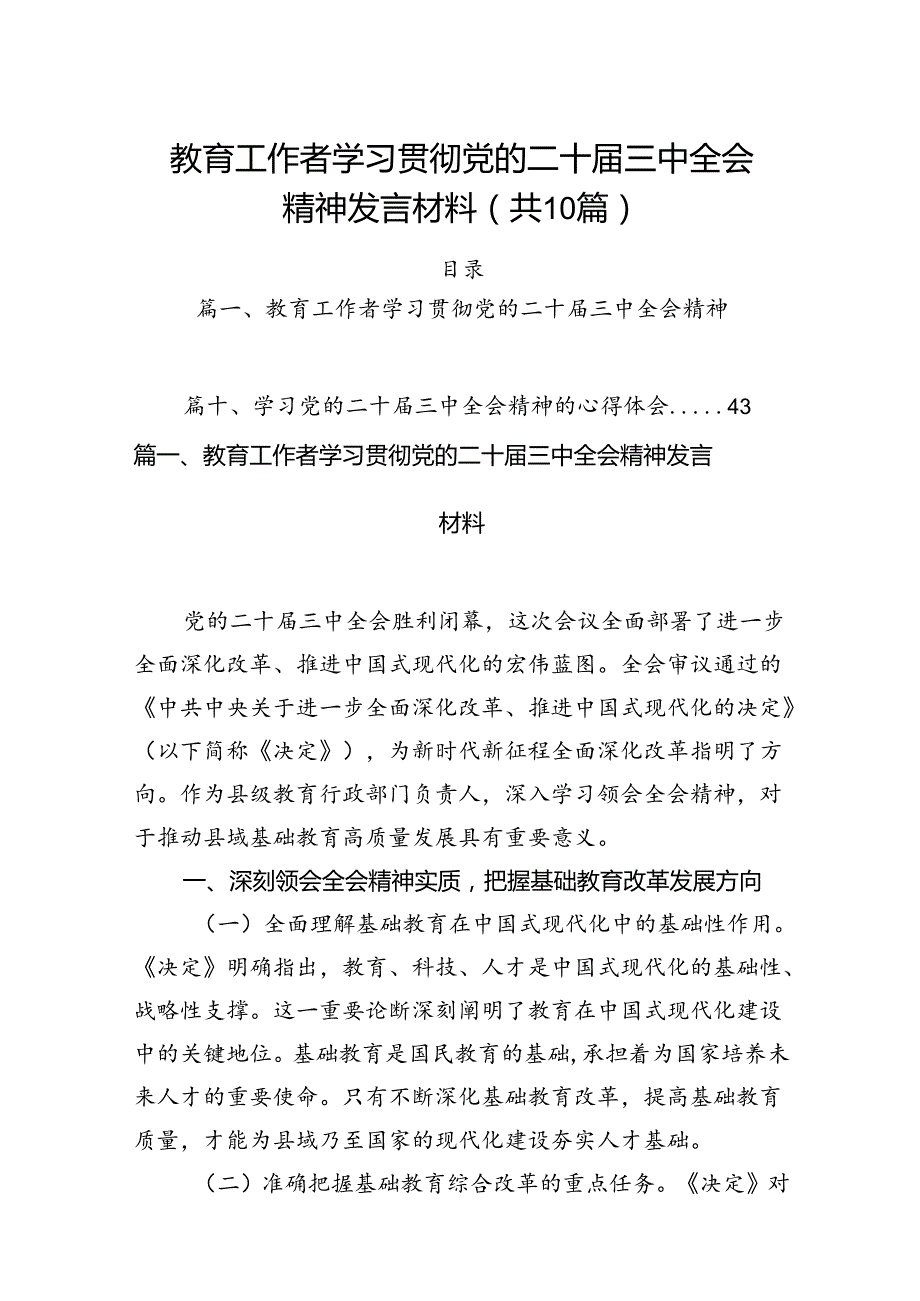 教育工作者学习贯彻党的二十届三中全会精神发言材料（共10篇）

目录

篇一、教育工作者学习贯彻党的二十届三中全会精神

篇十、学习党的二十届三中全会精神的心得体会.....43

篇一、教育工作者学习贯彻党的二十届三中全会精神发言材料

党的二十届三中全会胜利闭幕，这次会议全面部署了进一步全面深化改革、推进中国式现代化的宏伟蓝图。全会审议通过的《中共中央关于进一步全面深化改革、推进中国式现代化的决定》（以下简称《决定》），为新时代新征程全面深化改革指明了方向。作为县级教育行政部门负责人，深入学习领会全会精神，对于推动县域基础教育高质量发展具有重要意义。

一、深刻领会全会精神实质，把握基础教育改革发展方向

（一）全面理解基础教育在中国式现代化中的基础性作用。《决定》明确指出，教育、科技、人才是中国式现代化的基础性、战略性支撑。这一重要论断深刻阐明了教育在中国式现代化建设中的关键地位。基础教育是国民教育的基础，承担着为国家培养未来人才的重要使命。只有不断深化基础教育改革，提高基础教育质量，才能为县域乃至国家的现代化建设夯实人才基础。

（二）准确把握基础教育综合改革的重点任务。《决定》对